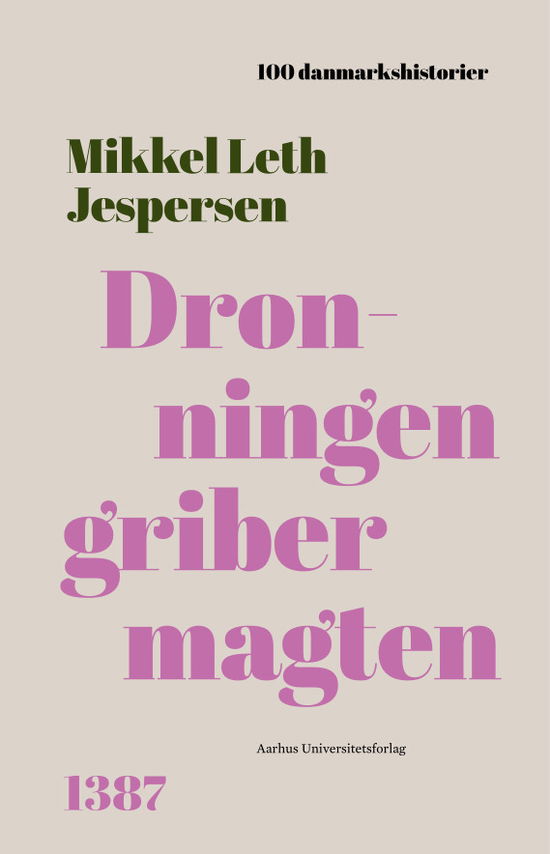 100 danmarkshistorier

Mikkel Leth Jespersen

Dronningen griber magten

Aarhus Universitetsforlag

1387